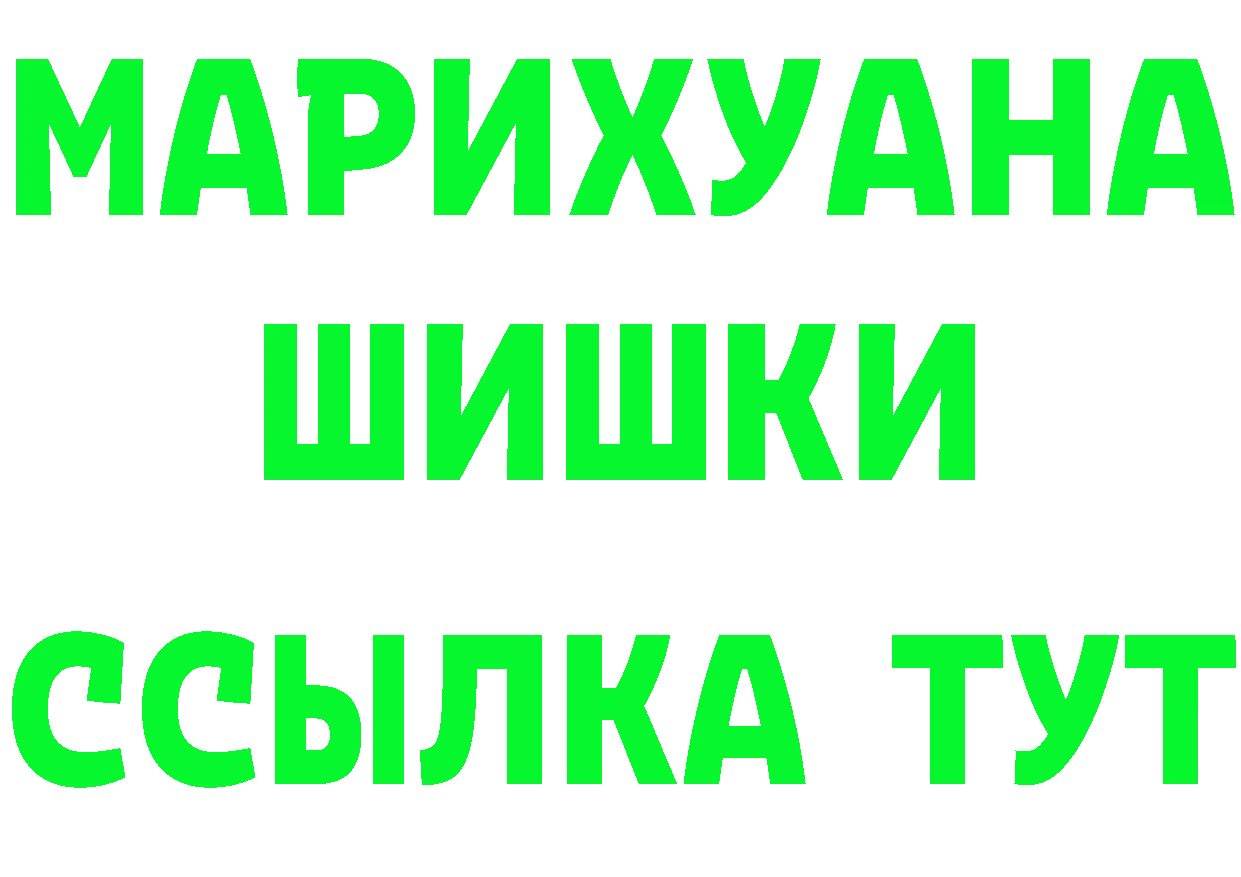 МАРИХУАНА
ШИШКИ
ССЫЛКА ТУТ